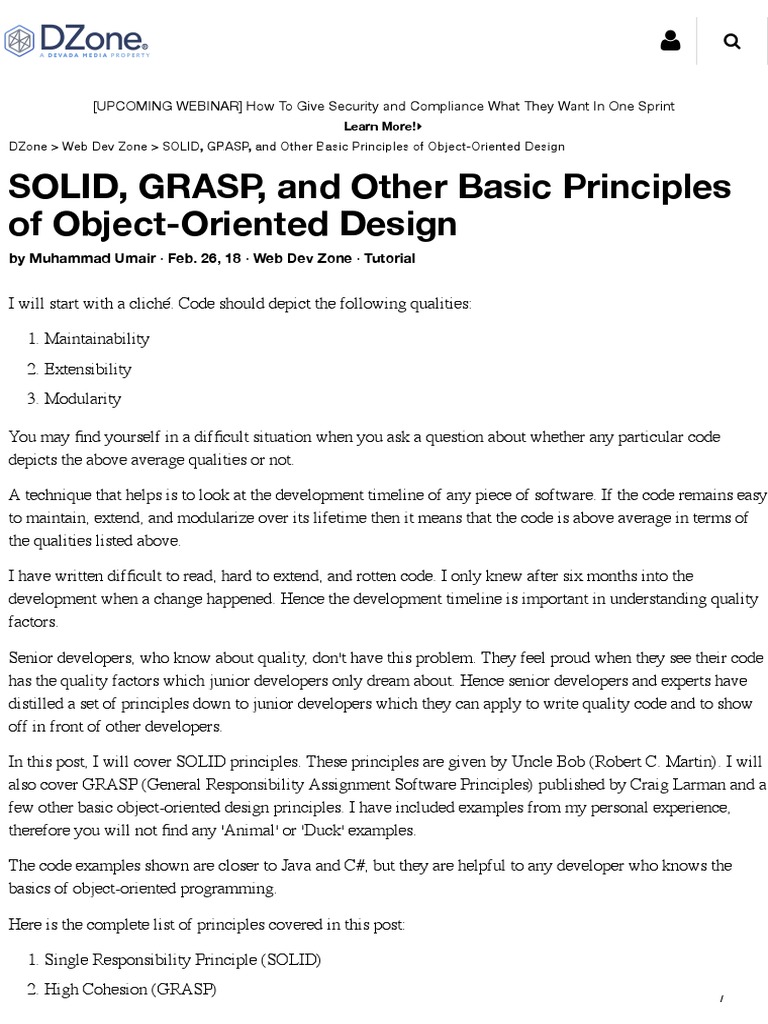 DZone
A DEVADA MEDIA PROPERTY

[UPCOMING WEBINAR] How To Give Security and Compliance What They Want In One Sprint
Learn More!

DZone > Web Dev Zone > SOLID, GPASP, and Other Basic Principles of Object-Oriented Design

SOLID, GRASP, and Other Basic Principles of Object-Oriented Design

by Muhammad Umair · Feb. 26, 18 · Web Dev Zone · Tutorial

I will start with a cliché. Code should depict the following qualities:

1. Maintainability
2. Extensibility
3. Modularity

You may find yourself in a difficult situation when you ask a question about whether any particular code depicts the above average qualities or not.

A technique that helps is to look at the development timeline of any piece of software. If the code remains easy to maintain, extend, and modularize over its lifetime then it means that the code is above average in terms of the qualities listed above.

I have written difficult to read, hard to extend, and rotten code. I only knew after six months into the development when a change happened. Hence the development timeline is important in understanding quality factors.

Senior developers, who know about quality, don't have this problem. They feel proud when they see their code has the quality factors which junior developers only dream about. Hence senior developers and experts have distilled a set of principles down to junior developers which they can apply to write quality code and to show off in front of other developers.

In this post, I will cover SOLID principles. These principles are given by Uncle Bob (Robert C. Martin). I will also cover GRASP (General Responsibility Assignment Software Principles) published by Craig Larman and a few other basic object-oriented design principles. I have included examples from my personal experience, therefore you will not find any 'Animal' or 'Duck' examples.

The code examples shown are closer to Java and C#, but they are helpful to any developer who knows the basics of object-oriented programming.

Here is the complete list of principles covered in this post:

1. Single Responsibility Principle (SOLID)
2. High Cohesion (GRASP)